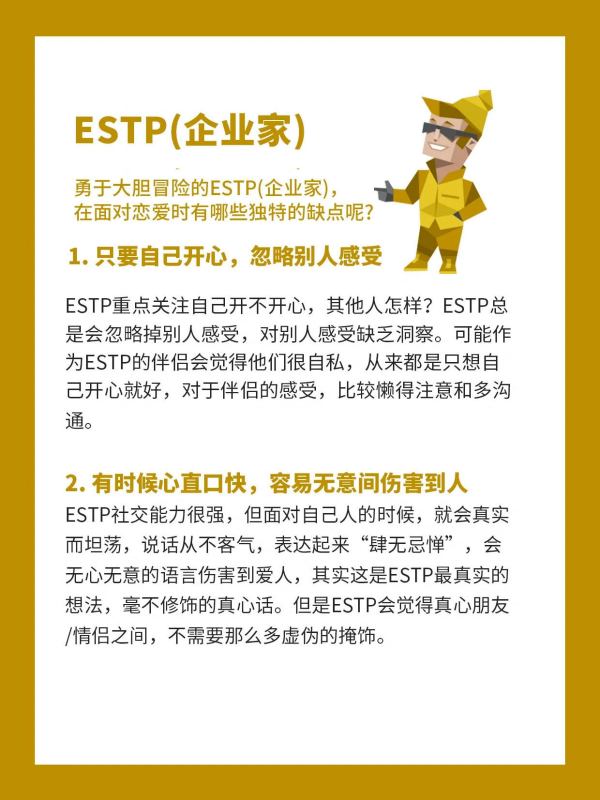 ESTP(企业家)

勇于大胆冒险的ESTP(企业家)，在面对恋爱时有哪些独特的缺点呢?

1. 只要自己开心，忽略别人感受

ESTP重点关注自己开不开心，其他人怎样？ESTP总是会忽略掉别人感受，对别人感受缺乏洞察。可能作为ESTP的伴侣会觉得他们很自私，从来都是只想自己开心就好，对于伴侣的感受，比较懒得注意和多沟通。

2. 有时候心直口快，容易无意间伤害到人

ESTP社交能力很强，但面对自己人的时候，就会真实而坦荡，说话从不客气，表达起来“肆无忌惮”，会无心无意的语言伤害到爱人，其实这是ESTP最真实的想法，毫不修饰的真心话。但是ESTP会觉得真心朋友/情侣之间，不需要那么多虚伪的掩饰。